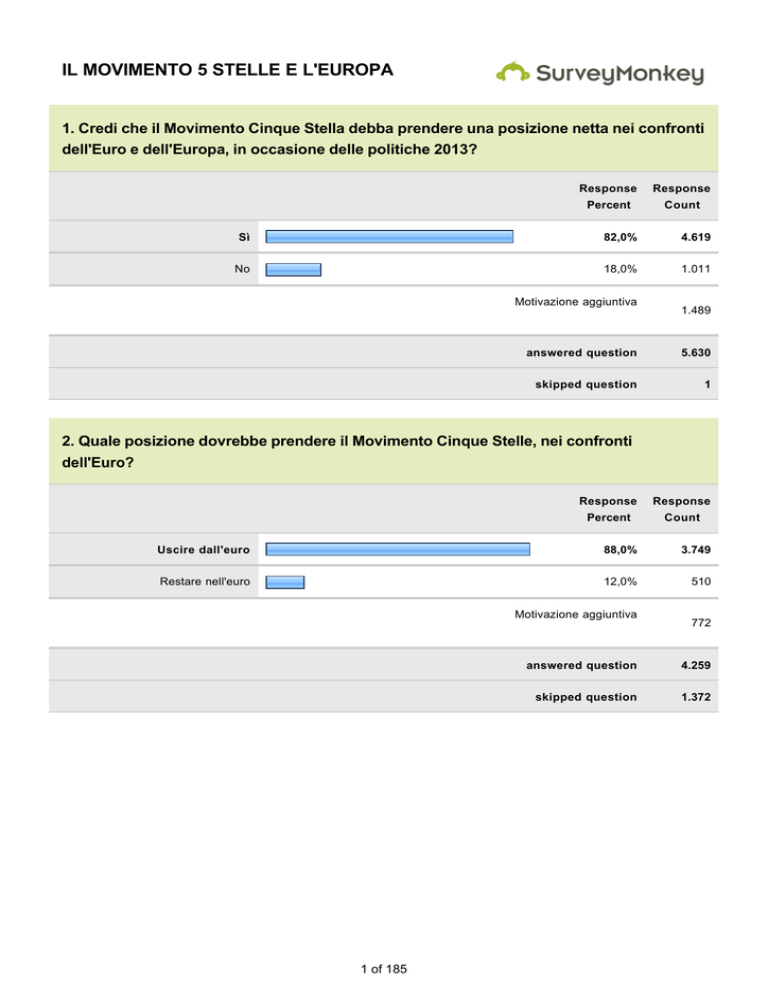 IL MOVIMENTO 5 STELLE E L'EUROPA

SurveyMonkey

1. Credi che il Movimento Cinque Stella debba prendere una posizione netta nei confronti dell'Euro e dell'Europa, in occasione delle politiche 2013?

| | Response Percent | Response Count |
|---|---|---|
| Sì | 82,0% | 4.619 |
| No | 18,0% | 1.011 |
| | Motivazione aggiuntiva | 1.489 |
| | answered question | 5.630 |
| | skipped question | 1 |

2. Quale posizione dovrebbe prendere il Movimento Cinque Stelle, nei confronti dell'Euro?

| | Response Percent | Response Count |
|---|---|---|
| Uscire dall'euro | 88,0% | 3.749 |
| Restare nell'euro | 12,0% | 510 |
| | Motivazione aggiuntiva | 772 |
| | answered question | 4.259 |
| | skipped question | 1.372 |

1 of 185